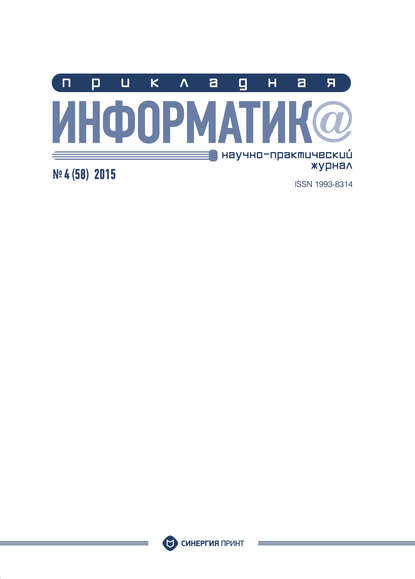 прикладная
ИНФОРМАТИК@

научно-практический журнал

№ 4 (58) 2015

ISSN 1993-8314

СИНЕРГИЯ ПРИНТ